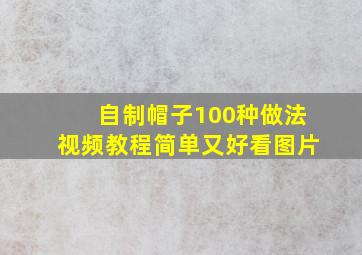 自制帽子100种做法
视频教程简单又好看图片